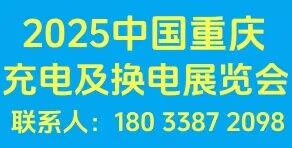 2025中国重庆
充电及换电展览会
联系人：180 3387 2098